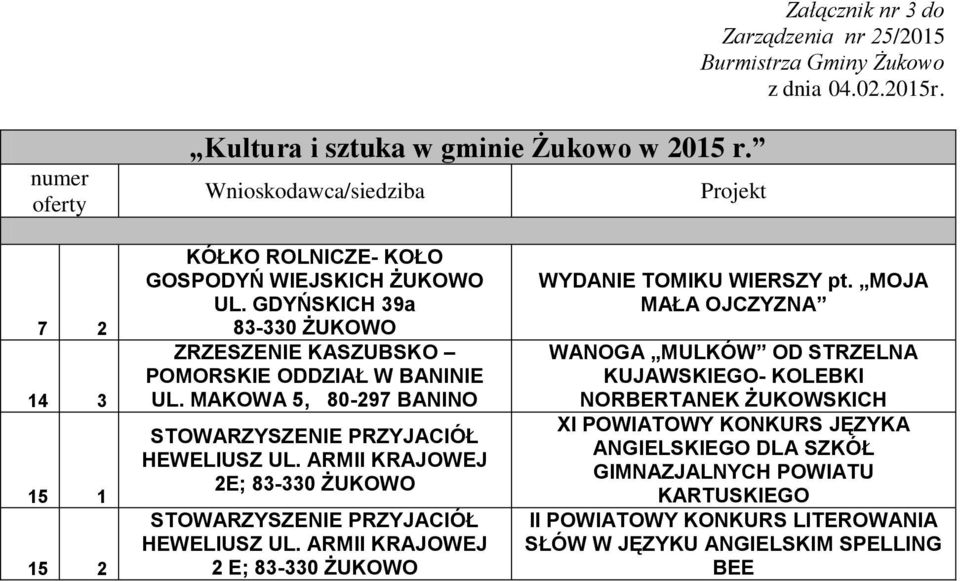 Załącznik nr 3 do Zarządzenia nr 25/2015 Burmistrza Gminy Żukowo z dnia 04.02.2015r.

„Kultura i sztuka w gminie Żukowo w 2015 r.”

| numer oferty | | Wnioskodawca/siedziba | Projekt |
|---|---|---|---|
| 7 | 2 | KÓŁKO ROLNICZE- KOŁO GOSPODYŃ WIEJSKICH ŻUKOWO UL. GDYŃSKICH 39a 83-330 ŻUKOWO | WYDANIE TOMIKU WIERSZY pt. „MOJA MAŁA OJCZYZNA” |
| 14 | 3 | ZRZESZENIE KASZUBSKO – POMORSKIE ODDZIAŁ W BANINIE UL. MAKOWA 5, 80-297 BANINO | WANOGA „MULKÓW” OD STRZELNA KUJAWSKIEGO- KOLEBKI NORBERTANEK ŻUKOWSKICH |
| 15 | 1 | STOWARZYSZENIE PRZYJACIÓŁ HEWELIUSZ UL. ARMII KRAJOWEJ 2E; 83-330 ŻUKOWO | XI POWIATOWY KONKURS JĘZYKA ANGIELSKIEGO DLA SZKÓŁ GIMNAZJALNYCH POWIATU KARTUSKIEGO |
| 15 | 2 | STOWARZYSZENIE PRZYJACIÓŁ HEWELIUSZ UL. ARMII KRAJOWEJ 2 E; 83-330 ŻUKOWO | II POWIATOWY KONKURS LITEROWANIA SŁÓW W JĘZYKU ANGIELSKIM SPELLING BEE |